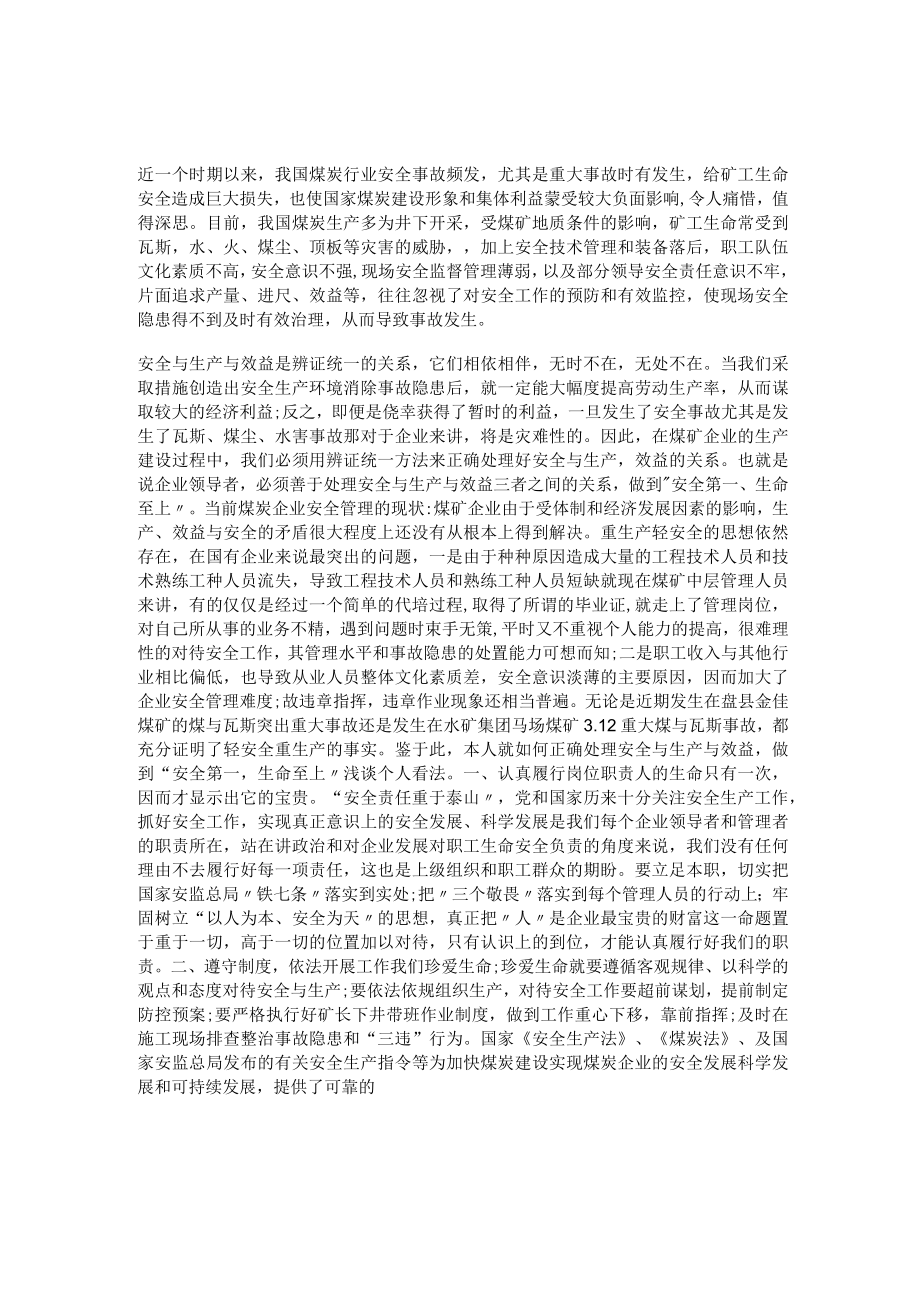 近一个时期以来，我国煤炭行业安全事故频发，尤其是重大事故时有发生，给矿工生命安全造成巨大损失，也使国家煤炭建设形象和集体利益蒙受较大负面影响，令人痛惜，值得深思。目前，我国煤炭生产多为井下开采，受煤矿地质条件的影响，矿工生命常受到瓦斯，水、火、煤尘、顶板等灾害的威胁，，加上安全技术管理和装备落后，职工队伍文化素质不高，安全意识不强，现场安全监督管理薄弱，以及部分领导安全责任意识不牢，片面追求产量、进尺、效益等，往往忽视了对安全工作的预防和有效监控，使现场安全隐患得不到及时有效治理，从而导致事故发生。

安全与生产与效益是辨证统一的关系，它们相依相伴，无时不在，无处不在。当我们采取措施创造出安全生产环境消除事故隐患后，就一定能大幅度提高劳动生产率，从而谋取较大的经济利益;反之，即便是侥幸获得了暂时的利益，一旦发生了安全事故尤其是发生了瓦斯、煤尘、水害事故那对于企业来讲，将是灾难性的。因此，在煤矿企业的生产建设过程中，我们必须用辨证统一方法来正确处理好安全与生产，效益的关系。也就是说企业领导者，必须善于处理安全与生产与效益三者之间的关系，做到"安全第一、生命至上〃。当前煤炭企业安全管理的现状:煤矿企业由于受体制和经济发展因素的影响，生产、效益与安全的矛盾很大程度上还没有从根本上得到解决。重生产轻安全的思想依然存在，在国有企业来说最突出的问题，一是由于种种原因造成大量的工程技术人员和技术熟练工种人员流失，导致工程技术人员和熟练工种人员短缺就现在煤矿中层管理人员来讲，有的仅仅是经过一个简单的代培过程，取得了所谓的毕业证，就走上了管理岗位，对自己所从事的业务不精，遇到问题时束手无策，平时又不重视个人能力的提高，很难理性的对待安全工作，其管理水平和事故隐患的处置能力可想而知;二是职工收入与其他行业相比偏低，也导致从业人员整体文化素质差，安全意识淡薄的主要原因，因而加大了企业安全管理难度;故违章指挥，违章作业现象还相当普遍。无论是近期发生在盘县金佳煤矿的煤与瓦斯突出重大事故还是发生在水矿集团马场煤矿3.12重大煤与瓦斯事故，都充分证明了轻安全重生产的事实。鉴于此，本人就如何正确处理安全与生产与效益，做到“安全第一，生命至上〃浅谈个人看法。一、认真履行岗位职责人的生命只有一次，因而才显示出它的宝贵。“安全责任重于泰山〃，党和国家历来十分关注安全生产工作，抓好安全工作，实现真正意识上的安全发展、科学发展是我们每个企业领导者和管理者的职责所在，站在讲政治和对企业发展对职工生命安全负责的角度来说，我们没有任何理由不去履行好每一项责任，这也是上级组织和职工群众的期盼。要立足本职，切实把国家安监总局〃铁七条〃落实到实处;把〃三个敬畏〃落实到每个管理人员的行动上；牢固树立“以人为本、安全为天〃的思想，真正把〃人〃是企业最宝贵的财富这一命题置于重于一切，高于一切的位置加以对待，只有认识上的到位，才能认真履行好我们的职责。二、遵守制度，依法开展工作我们珍爱生命;珍爱生命就要遵循客观规律、以科学的观点和态度对待安全与生产;要依法依规组织生产，对待安全工作要超前谋划，提前制定防控预案;要严格执行好矿长下井带班作业制度，做到工作重心下移，靠前指挥;及时在施工现场排查整治事故隐患和“三违”行为。国家《安全生产法》、《煤炭法》、及国家安监总局发布的有关安全生产指令等为加快煤炭建设实现煤炭企业的安全发展科学发展和可持续发展，提供了可靠的